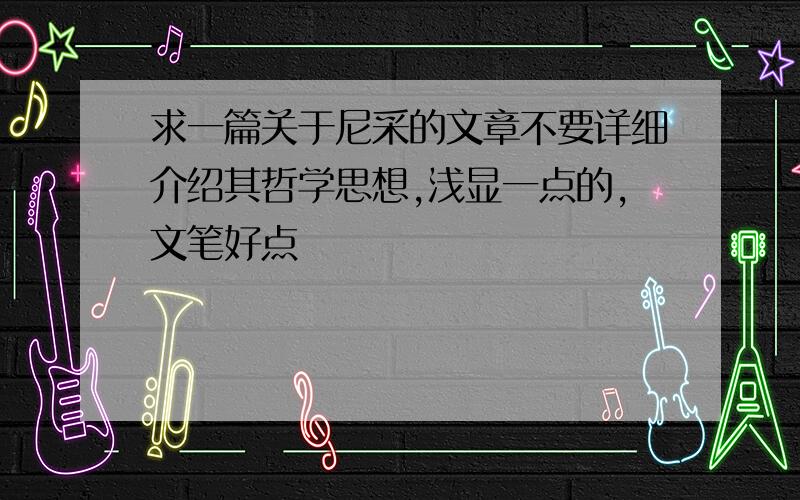 求一篇关于尼采的文章不要详细介绍其哲学思想,浅显一点的,文笔好点